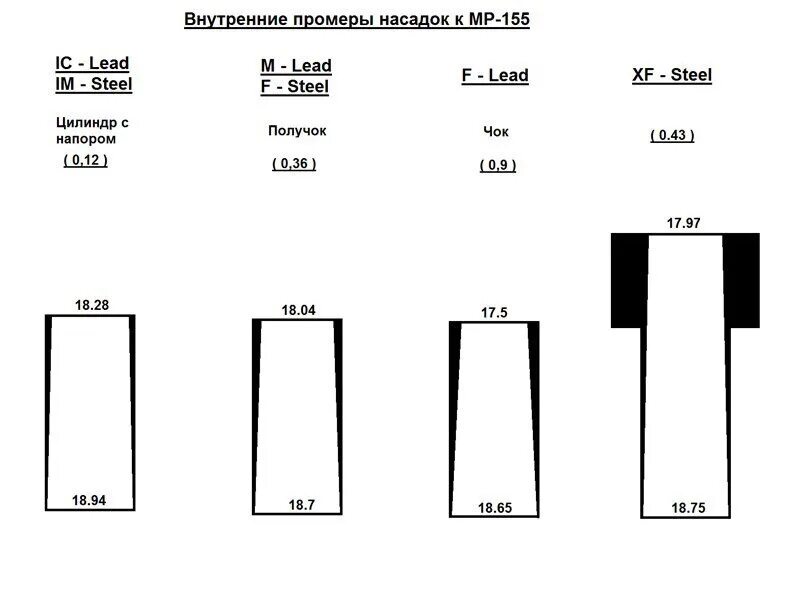 Внутренние промеры насадок к МР-155

IC - Lead
IM - Steel

Цилиндр с напором

( 0,12 )

18.28

18.94

M - Lead
F - Steel

Получок

( 0,36 )

18.04

18.7

F - Lead

Чок

( 0,9 )

17.5

18.65

XF - Steel

( 0.43 )

17.97

18.75